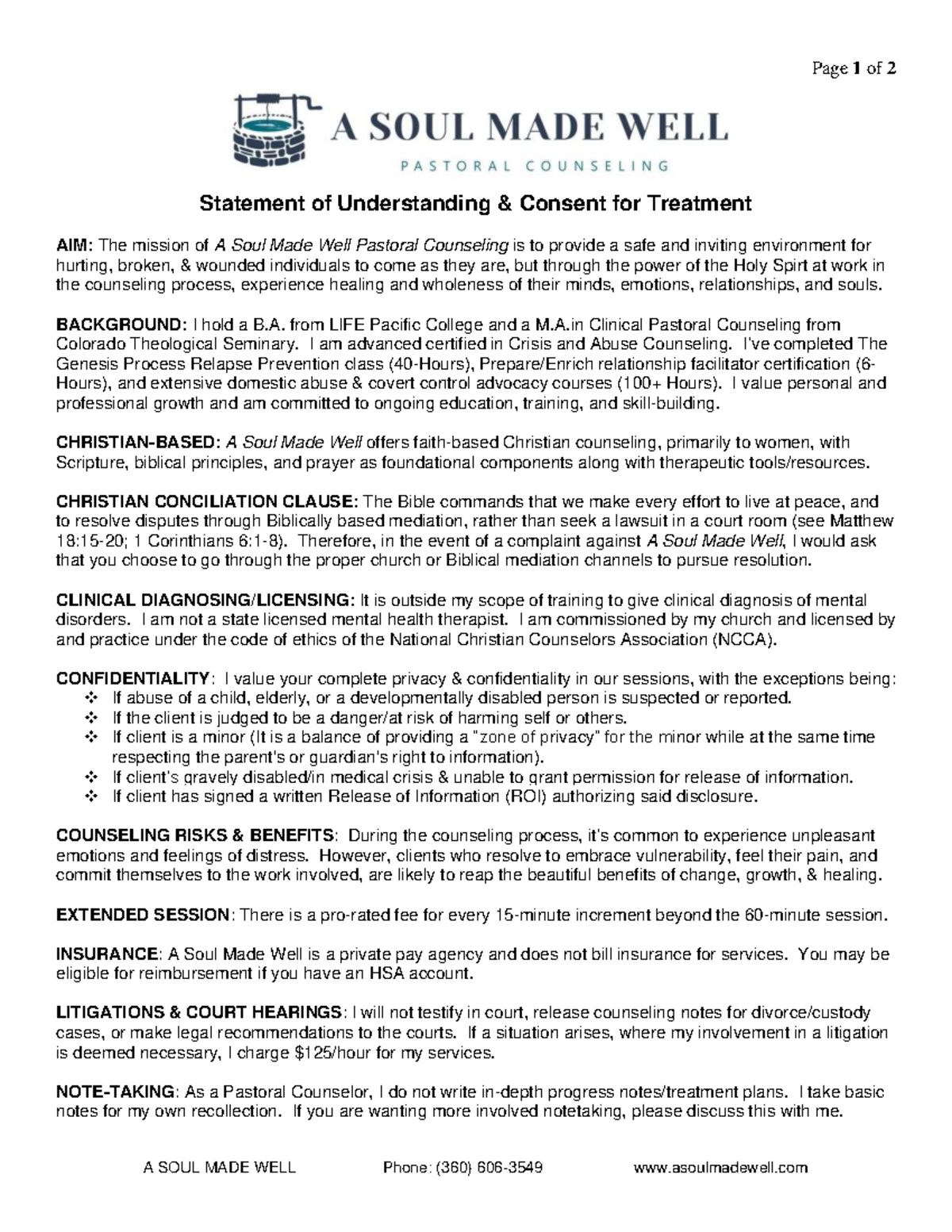 Page 1 of 2

A SOUL MADE WELL
PASTORAL COUNSELING

Statement of Understanding & Consent for Treatment

AIM: The mission of A Soul Made Well Pastoral Counseling is to provide a safe and inviting environment for hurting, broken, & wounded individuals to come as they are, but through the power of the Holy Spirt at work in the counseling process, experience healing and wholeness of their minds, emotions, relationships, and souls.

BACKGROUND: I hold a B.A. from LIFE Pacific College and a M.A.in Clinical Pastoral Counseling from Colorado Theological Seminary. I am advanced certified in Crisis and Abuse Counseling. I've completed The Genesis Process Relapse Prevention class (40-Hours), Prepare/Enrich relationship facilitator certification (6-Hours), and extensive domestic abuse & covert control advocacy courses (100+ Hours). I value personal and professional growth and am committed to ongoing education, training, and skill-building.

CHRISTIAN-BASED: A Soul Made Well offers faith-based Christian counseling, primarily to women, with Scripture, biblical principles, and prayer as foundational components along with therapeutic tools/resources.

CHRISTIAN CONCILIATION CLAUSE: The Bible commands that we make every effort to live at peace, and to resolve disputes through Biblically based mediation, rather than seek a lawsuit in a court room (see Matthew 18:15-20; 1 Corinthians 6:1-8). Therefore, in the event of a complaint against A Soul Made Well, I would ask that you choose to go through the proper church or Biblical mediation channels to pursue resolution.

CLINICAL DIAGNOSING/LICENSING: It is outside my scope of training to give clinical diagnosis of mental disorders. I am not a state licensed mental health therapist. I am commissioned by my church and licensed by and practice under the code of ethics of the National Christian Counselors Association (NCCA).

CONFIDENTIALITY: I value your complete privacy & confidentiality in our sessions, with the exceptions being:
❖ If abuse of a child, elderly, or a developmentally disabled person is suspected or reported.
❖ If the client is judged to be a danger/at risk of harming self or others.
❖ If client is a minor (It is a balance of providing a "zone of privacy" for the minor while at the same time respecting the parent's or guardian's right to information).
❖ If client's gravely disabled/in medical crisis & unable to grant permission for release of information.
❖ If client has signed a written Release of Information (ROI) authorizing said disclosure.

COUNSELING RISKS & BENEFITS: During the counseling process, it's common to experience unpleasant emotions and feelings of distress. However, clients who resolve to embrace vulnerability, feel their pain, and commit themselves to the work involved, are likely to reap the beautiful benefits of change, growth, & healing.

EXTENDED SESSION: There is a pro-rated fee for every 15-minute increment beyond the 60-minute session.

INSURANCE: A Soul Made Well is a private pay agency and does not bill insurance for services. You may be eligible for reimbursement if you have an HSA account.

LITIGATIONS & COURT HEARINGS: I will not testify in court, release counseling notes for divorce/custody cases, or make legal recommendations to the courts. If a situation arises, where my involvement in a litigation is deemed necessary, I charge $125/hour for my services.

NOTE-TAKING: As a Pastoral Counselor, I do not write in-depth progress notes/treatment plans. I take basic notes for my own recollection. If you are wanting more involved notetaking, please discuss this with me.

A SOUL MADE WELL Phone: (360) 606-3549 www.asoulmadewell.com